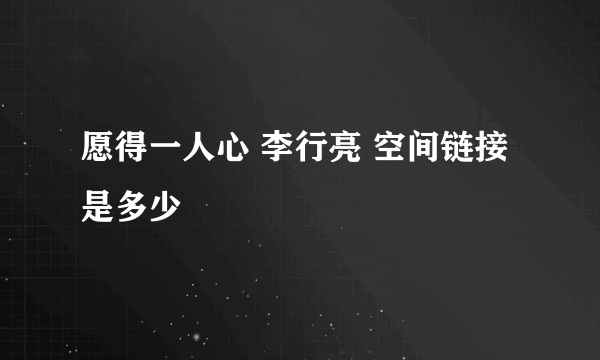 愿得一人心 李行亮 空间链接是多少